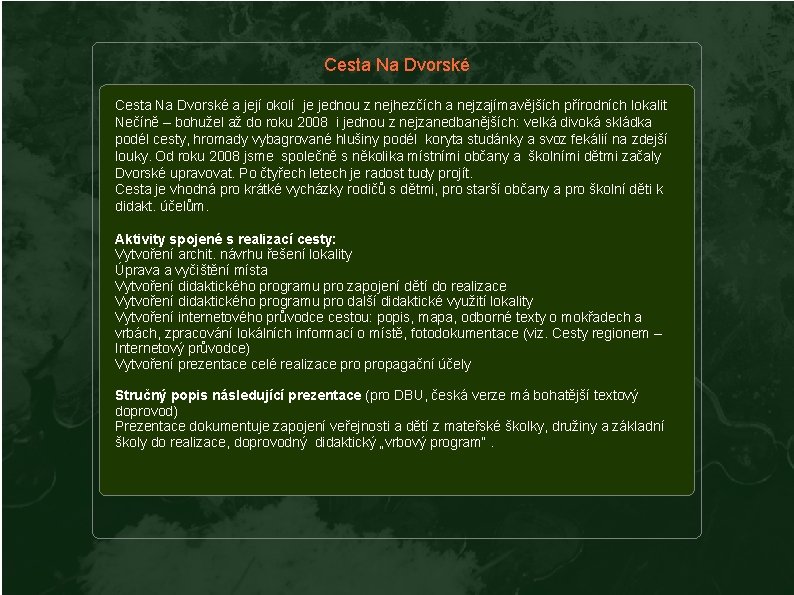 Cesta Na Dvorské

Cesta Na Dvorské a její okolí je jednou z nejhezčích a nejzajímavějších přírodních lokalit Nečíně – bohužel až do roku 2008 i jednou z nejzanedbanějších: velká divoká skládka podél cesty, hromady vybagrované hlušiny podél koryta studánky a svoz fekálií na zdejší louky. Od roku 2008 jsme společně s několika místními občany a školními dětmi začaly Dvorské upravovat. Po čtyřech letech je radost tudy projít.
Cesta je vhodná pro krátké vycházky rodičů s dětmi, pro starší občany a pro školní děti k didakt. účelům.

Aktivity spojené s realizací cesty:
Vytvoření archit. návrhu řešení lokality
Úprava a vyčištění místa
Vytvoření didaktického programu pro zapojení dětí do realizace
Vytvoření didaktického programu pro další didaktické využití lokality
Vytvoření internetového průvodce cestou: popis, mapa, odborné texty o mokřadech a vrbách, zpracování lokálních informací o místě, fotodokumentace (viz. Cesty regionem – Internetový průvodce)
Vytvoření prezentace celé realizace pro propagační účely

Stručný popis následující prezentace (pro DBU, česká verze má bohatější textový doprovod)
Prezentace dokumentuje zapojení veřejnosti a dětí z mateřské školky, družiny a základní školy do realizace, doprovodný didaktický „vrbový program" .